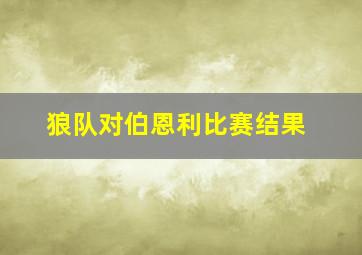 狼队对伯恩利比赛结果